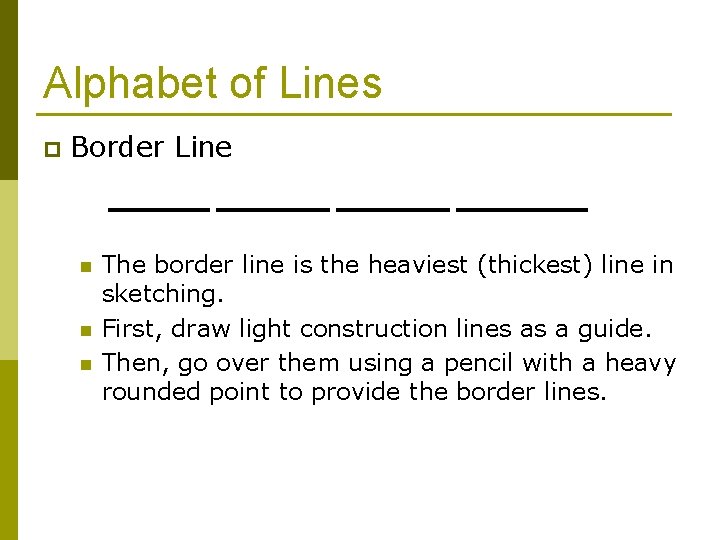 Alphabet of Lines

Border Line

The border line is the heaviest (thickest) line in sketching.

First, draw light construction lines as a guide.

Then, go over them using a pencil with a heavy rounded point to provide the border lines.